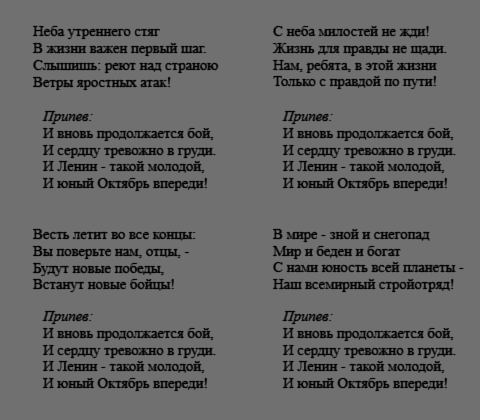 Неба утреннего стяг
В жизни важен первый шаг.
Слышишь: реют над страною
Ветры яростных атак!

Припев:
И вновь продолжается бой,
И сердцу тревожно в груди.
И Ленин - такой молодой,
И юный Октябрь впереди!

Весть летит во все концы:
Вы поверьте нам, отцы, -
Будут новые победы,
Встанут новые бойцы!

Припев:
И вновь продолжается бой,
И сердцу тревожно в груди.
И Ленин - такой молодой,
И юный Октябрь впереди!

С неба милостей не жди!
Жизнь для правды не щади.
Нам, ребята, в этой жизни
Только с правдой по пути!

Припев:
И вновь продолжается бой,
И сердцу тревожно в груди.
И Ленин - такой молодой,
И юный Октябрь впереди!

В мире - зной и снегопад
Мир и беден и богат
С нами юность всей планеты -
Наш всемирный стройотряд!

Припев:
И вновь продолжается бой,
И сердцу тревожно в груди.
И Ленин - такой молодой,
И юный Октябрь впереди!